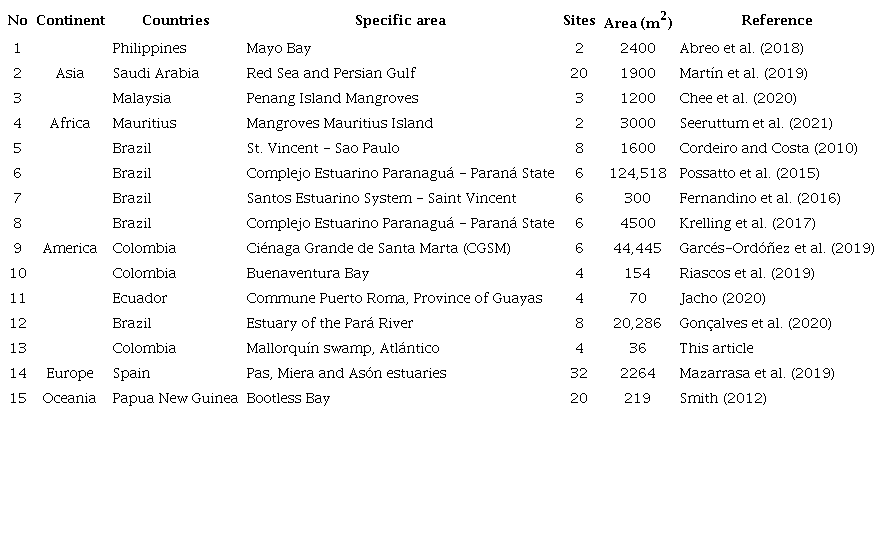 | No | Continent | Countries | Specific area | Sites | Area ($m^2$) | Reference |
|---|---|---|---|---|---|---|
| 1 | | Philippines | Mayo Bay | 2 | 2400 | Abreo et al. (2018) |
| 2 | Asia | Saudi Arabia | Red Sea and Persian Gulf | 20 | 1900 | Martín et al. (2019) |
| 3 | | Malaysia | Penang Island Mangroves | 3 | 1200 | Chee et al. (2020) |
| 4 | Africa | Mauritius | Mangroves Mauritius Island | 2 | 3000 | Seeruttum et al. (2021) |
| 5 | | Brazil | St. Vincent – Sao Paulo | 8 | 1600 | Cordeiro and Costa (2010) |
| 6 | | Brazil | Complejo Estuarino Paranaguá – Paraná State | 6 | 124,518 | Possatto et al. (2015) |
| 7 | | Brazil | Santos Estuarino System – Saint Vincent | 6 | 300 | Fernandino et al. (2016) |
| 8 | | Brazil | Complejo Estuarino Paranaguá – Paraná State | 6 | 4500 | Krelling et al. (2017) |
| 9 | America | Colombia | Ciénaga Grande de Santa Marta (CGSM) | 6 | 44,445 | Garcés-Ordóñez et al. (2019) |
| 10 | | Colombia | Buenaventura Bay | 4 | 154 | Riascos et al. (2019) |
| 11 | | Ecuador | Commune Puerto Roma, Province of Guayas | 4 | 70 | Jacho (2020) |
| 12 | | Brazil | Estuary of the Pará River | 8 | 20,286 | Gonçalves et al. (2020) |
| 13 | | Colombia | Mallorquín swamp, Atlántico | 4 | 36 | This article |
| 14 | Europe | Spain | Pas, Miera and Asón estuaries | 32 | 2264 | Mazarrasa et al. (2019) |
| 15 | Oceania | Papua New Guinea | Bootless Bay | 20 | 219 | Smith (2012) |